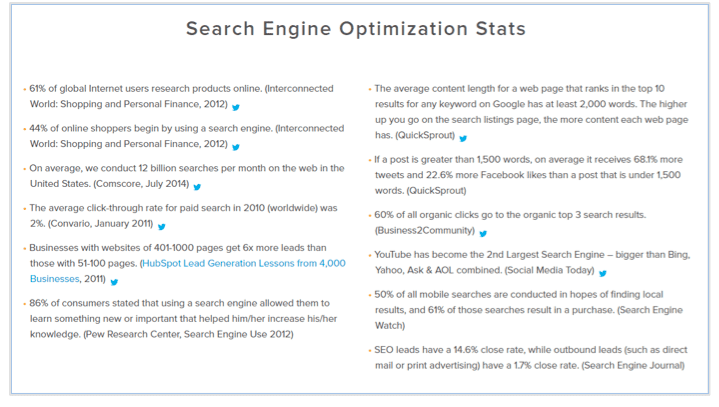 Search Engine Optimization Stats

• 61% of global Internet users research products online. (Interconnected World: Shopping and Personal Finance, 2012)

• 44% of online shoppers begin by using a search engine. (Interconnected World: Shopping and Personal Finance, 2012)

• On average, we conduct 12 billion searches per month on the web in the United States. (Comscore, July 2014)

• The average click-through rate for paid search in 2010 (worldwide) was 2%. (Convario, January 2011)

• Businesses with websites of 401-1000 pages get 6x more leads than those with 51-100 pages. (HubSpot Lead Generation Lessons from 4,000 Businesses, 2011)

• 86% of consumers stated that using a search engine allowed them to learn something new or important that helped him/her increase his/her knowledge. (Pew Research Center, Search Engine Use 2012)

• The average content length for a web page that ranks in the top 10 results for any keyword on Google has at least 2,000 words. The higher up you go on the search listings page, the more content each web page has. (QuickSprout)

• If a post is greater than 1,500 words, on average it receives 68.1% more tweets and 22.6% more Facebook likes than a post that is under 1,500 words. (QuickSprout)

• 60% of all organic clicks go to the organic top 3 search results. (Business2Community)

• YouTube has become the 2nd Largest Search Engine – bigger than Bing, Yahoo, Ask & AOL combined. (Social Media Today)

• 50% of all mobile searches are conducted in hopes of finding local results, and 61% of those searches result in a purchase. (Search Engine Watch)

• SEO leads have a 14.6% close rate, while outbound leads (such as direct mail or print advertising) have a 1.7% close rate. (Search Engine Journal)